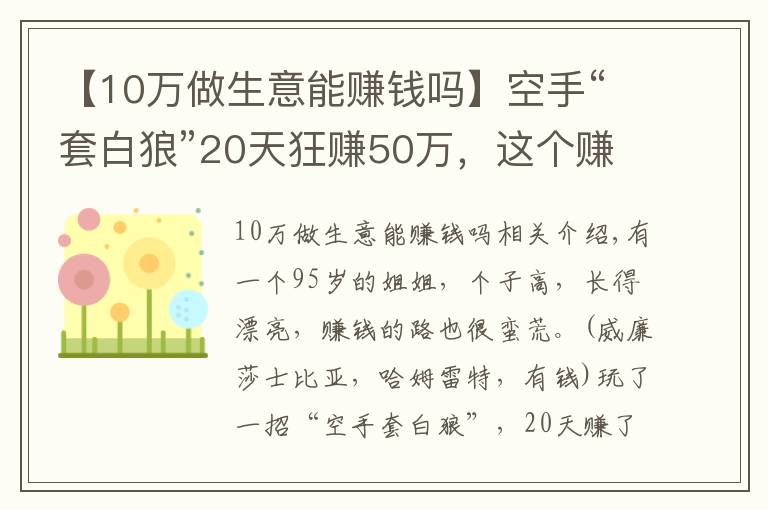 【10万做生意能赚钱吗】空手“套白狼”20天狂赚50万，这个赚

10万做生意能赚钱吗相关介绍，有一个95岁的姐姐，个子高，长得漂亮，赚钱的路也很蛮荒。（威廉莎士比亚，哈姆雷特，有钱）玩了一招“空手套白狼”，20天赚了